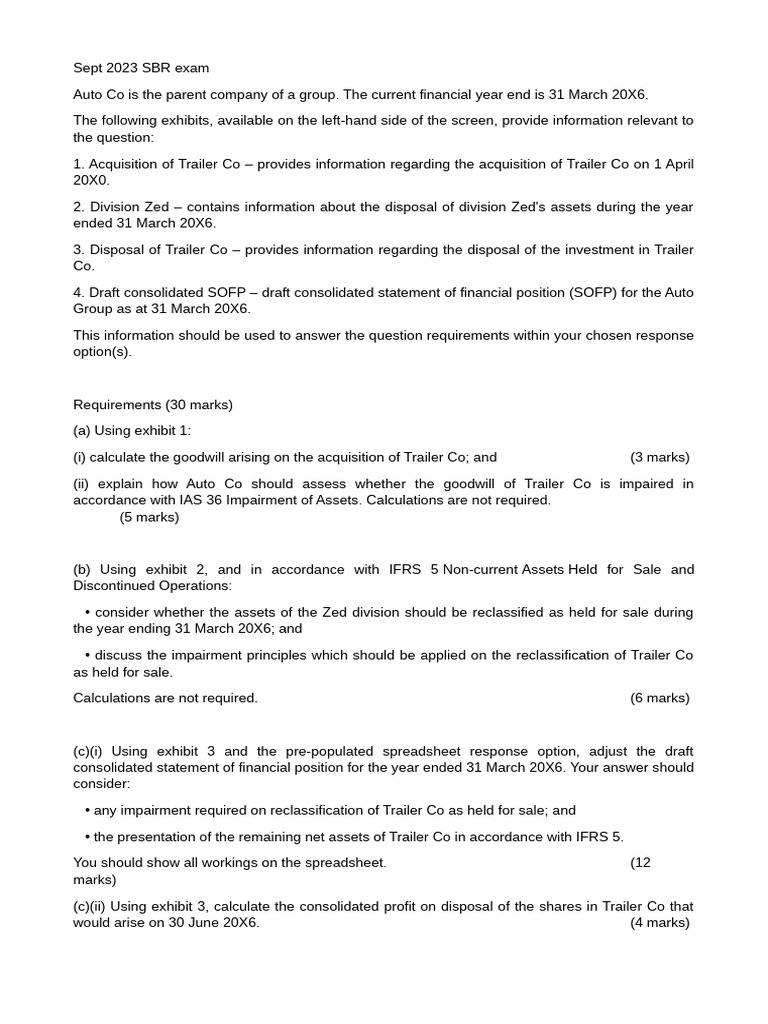 Sept 2023 SBR exam

Auto Co is the parent company of a group. The current financial year end is 31 March 20X6.

The following exhibits, available on the left-hand side of the screen, provide information relevant to the question:

1. Acquisition of Trailer Co – provides information regarding the acquisition of Trailer Co on 1 April 20X0.

2. Division Zed – contains information about the disposal of division Zed's assets during the year ended 31 March 20X6.

3. Disposal of Trailer Co – provides information regarding the disposal of the investment in Trailer Co.

4. Draft consolidated SOFP – draft consolidated statement of financial position (SOFP) for the Auto Group as at 31 March 20X6.

This information should be used to answer the question requirements within your chosen response option(s).

Requirements (30 marks)

(a) Using exhibit 1:

(i) calculate the goodwill arising on the acquisition of Trailer Co; and (3 marks)

(ii) explain how Auto Co should assess whether the goodwill of Trailer Co is impaired in accordance with IAS 36 Impairment of Assets. Calculations are not required. (5 marks)

(b) Using exhibit 2, and in accordance with IFRS 5 Non-current Assets Held for Sale and Discontinued Operations:

• consider whether the assets of the Zed division should be reclassified as held for sale during the year ending 31 March 20X6; and

• discuss the impairment principles which should be applied on the reclassification of Trailer Co as held for sale.

Calculations are not required. (6 marks)

(c)(i) Using exhibit 3 and the pre-populated spreadsheet response option, adjust the draft consolidated statement of financial position for the year ended 31 March 20X6. Your answer should consider:

• any impairment required on reclassification of Trailer Co as held for sale; and

• the presentation of the remaining net assets of Trailer Co in accordance with IFRS 5.

You should show all workings on the spreadsheet. (12 marks)

(c)(ii) Using exhibit 3, calculate the consolidated profit on disposal of the shares in Trailer Co that would arise on 30 June 20X6. (4 marks)